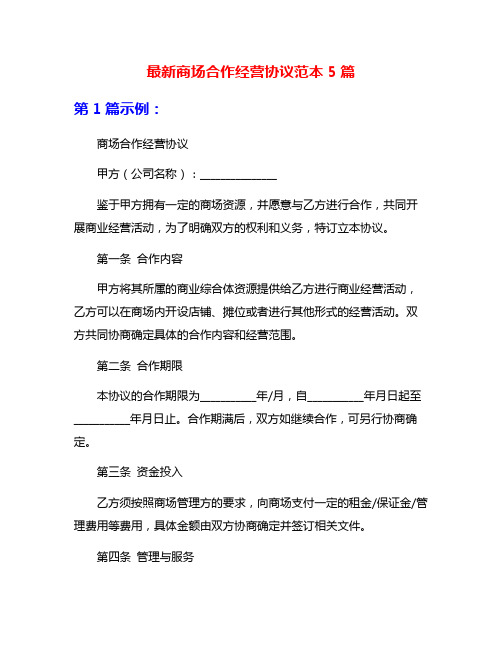 最新商场合作经营协议范本 5 篇

第 1 篇示例：

商场合作经营协议

甲方（公司名称）：______________

鉴于甲方拥有一定的商场资源，并愿意与乙方进行合作，共同开展商业经营活动，为了明确双方的权利和义务，特订立本协议。

第一条 合作内容

甲方将其所属的商业综合体资源提供给乙方进行商业经营活动，乙方可以在商场内开设店铺、摊位或者进行其他形式的经营活动。双方共同协商确定具体的合作内容和经营范围。

第二条 合作期限

本协议的合作期限为__________年/月，自__________年月日起至__________年月日止。合作期满后，双方如继续合作，可另行协商确定。

第三条 资金投入

乙方须按照商场管理方的要求，向商场支付一定的租金/保证金/管理费用等费用，具体金额由双方协商确定并签订相关文件。

第四条 管理与服务